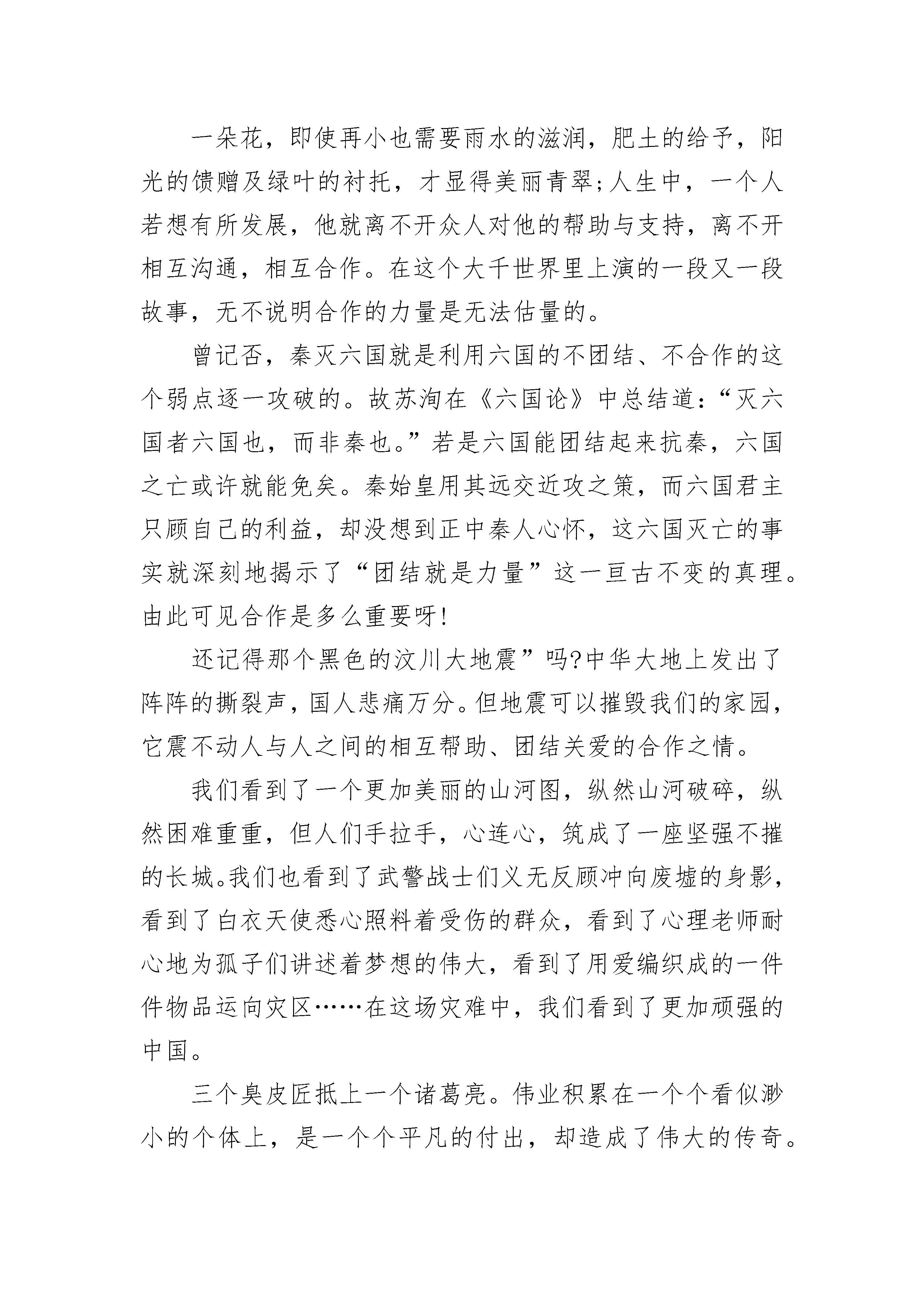 一朵花，即使再小也需要雨水的滋润，肥土的给予，阳光的馈赠及绿叶的衬托，才显得美丽青翠;人生中，一个人若想有所发展，他就离不开众人对他的帮助与支持，离不开相互沟通，相互合作。在这个大千世界里上演的一段又一段故事，无不说明合作的力量是无法估量的。

曾记否，秦灭六国就是利用六国的不团结、不合作的这个弱点逐一攻破的。故苏洵在《六国论》中总结道:“灭六国者六国也，而非秦也。”若是六国能团结起来抗秦，六国之亡或许就能免矣。秦始皇用其远交近攻之策，而六国君主只顾自己的利益，却没想到正中秦人心怀，这六国灭亡的事实就深刻地揭示了“团结就是力量”这一亘古不变的真理。由此可见合作是多么重要呀!

还记得那个黑色的汶川大地震”吗?中华大地上发出了阵阵的撕裂声，国人悲痛万分。但地震可以摧毁我们的家园，它震不动人与人之间的相互帮助、团结关爱的合作之情。

我们看到了一个更加美丽的山河图，纵然山河破碎，纵然困难重重，但人们手拉手，心连心，筑成了一座坚强不摧的长城。我们也看到了武警战士们义无反顾冲向废墟的身影，看到了白衣天使悉心照料着受伤的群众，看到了心理老师耐心地为孤子们讲述着梦想的伟大，看到了用爱编织成的一件件物品运向灾区……在这场灾难中，我们看到了更加顽强的中国。

三个臭皮匠抵上一个诸葛亮。伟业积累在一个个看似渺小的个体上，是一个个平凡的付出，却造成了伟大的传奇。